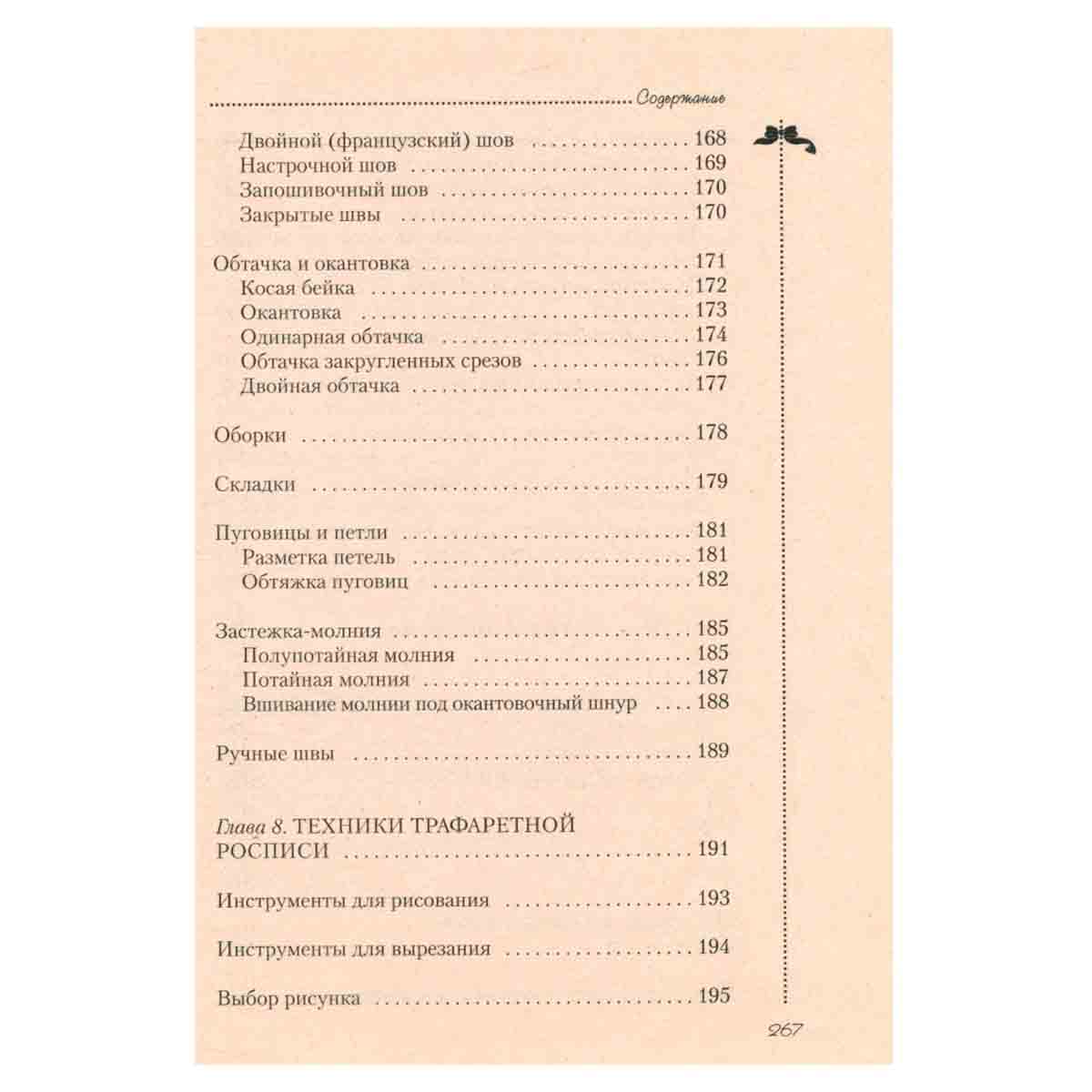 Содержание

Двойной (французский) шов 168
Настрочной шов 169
Запошивочный шов 170
Закрытые швы 170

Обтачка и окантовка 171
Косая бейка 172
Окантовка 173
Одинарная обтачка 174
Обтачка закругленных срезов 176
Двойная обтачка 177

Оборки 178

Складки 179

Пуговицы и петли 181
Разметка петель 181
Обтяжка пуговиц 182

Застежка-молния 185
Полупотайная молния 185
Потайная молния 187
Вшивание молнии под окантовочный шнур 188

Ручные швы 189

Глава 8. ТЕХНИКИ ТРАФАРЕТНОЙ РОСПИСИ 191

Инструменты для рисования 193

Инструменты для вырезания 194

Выбор рисунка 195

267